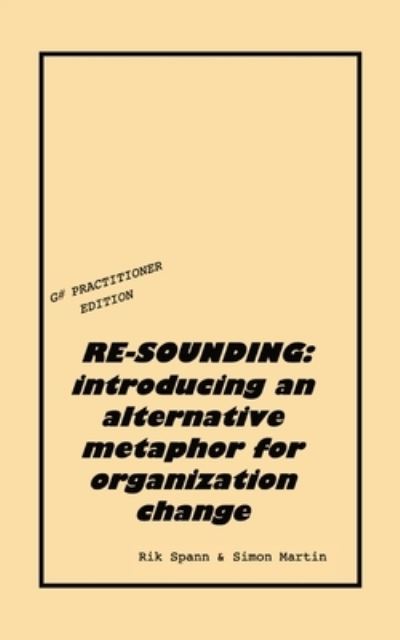 G# PRACTITIONER EDITION

RE-SOUNDING: introducing an alternative metaphor for organization change

Rik Spann & Simon Martin